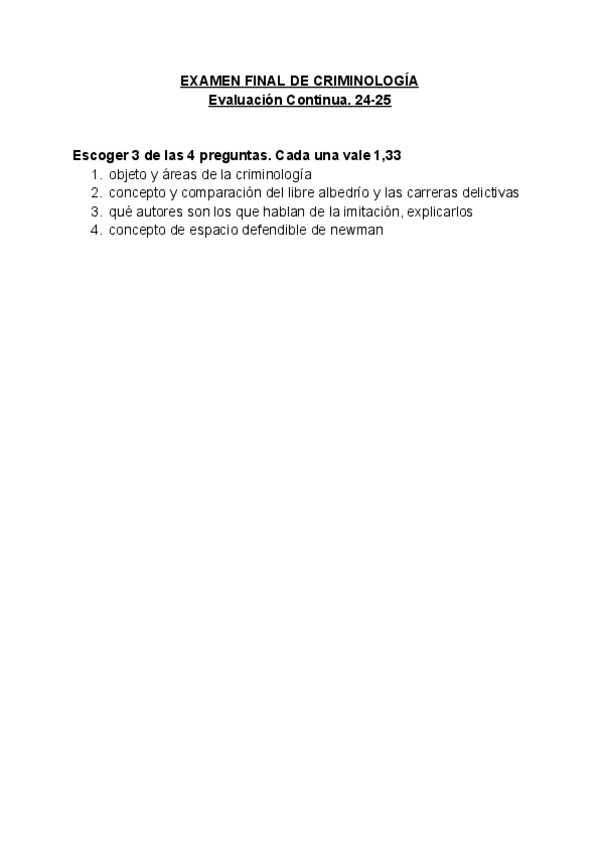 EXAMEN FINAL DE CRIMINOLOGÍA
Evaluación Continua. 24-25

Escoger 3 de las 4 preguntas. Cada una vale 1,33
1. objeto y áreas de la criminología
2. concepto y comparación del libre albedrío y las carreras delictivas
3. qué autores son los que hablan de la imitación, explicarlos
4. concepto de espacio defendible de newman